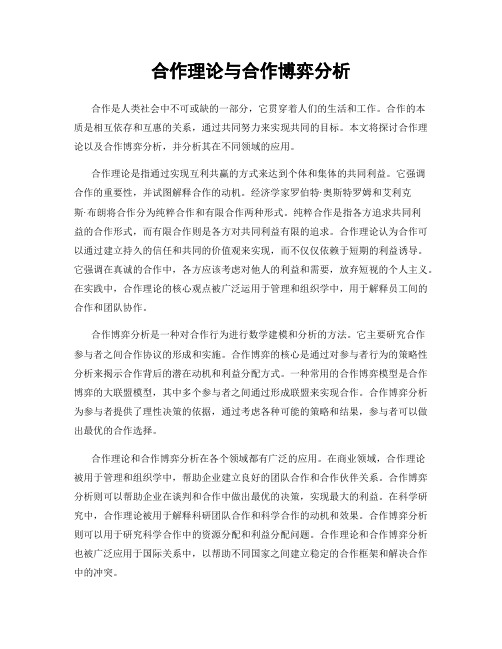 合作理论与合作博弈分析

合作是人类社会中不可或缺的一部分，它贯穿着人们的生活和工作。合作的本质是相互依存和互惠的关系，通过共同努力来实现共同的目标。本文将探讨合作理论以及合作博弈分析，并分析其在不同领域的应用。

合作理论是指通过实现互利共赢的方式来达到个体和集体的共同利益。它强调合作的重要性，并试图解释合作的动机。经济学家罗伯特·奥斯特罗姆和艾利克斯·布朗将合作分为纯粹合作和有限合作两种形式。纯粹合作是指各方追求共同利益的合作形式，而有限合作则是各方对共同利益有限的追求。合作理论认为合作可以通过建立持久的信任和共同的价值观来实现，而不仅仅依赖于短期的利益诱导。它强调在真诚的合作中，各方应该考虑对他人的利益和需要，放弃短视的个人主义。在实践中，合作理论的核心观点被广泛运用于管理和组织学中，用于解释员工间的合作和团队协作。

合作博弈分析是一种对合作行为进行数学建模和分析的方法。它主要研究合作参与者之间合作协议的形成和实施。合作博弈的核心是通过对参与者行为的策略性分析来揭示合作背后的潜在动机和利益分配方式。一种常用的合作博弈模型是合作博弈的大联盟模型，其中多个参与者之间通过形成联盟来实现合作。合作博弈分析为参与者提供了理性决策的依据，通过考虑各种可能的策略和结果，参与者可以做出最优的合作选择。

合作理论和合作博弈分析在各个领域都有广泛的应用。在商业领域，合作理论被用于管理和组织学中，帮助企业建立良好的团队合作和合作伙伴关系。合作博弈分析则可以帮助企业在谈判和合作中做出最优的决策，实现最大的利益。在科学研究中，合作理论被用于解释科研团队合作和科学合作的动机和效果。合作博弈分析则可以用于研究科学合作中的资源分配和利益分配问题。合作理论和合作博弈分析也被广泛应用于国际关系中，以帮助不同国家之间建立稳定的合作框架和解决合作中的冲突。